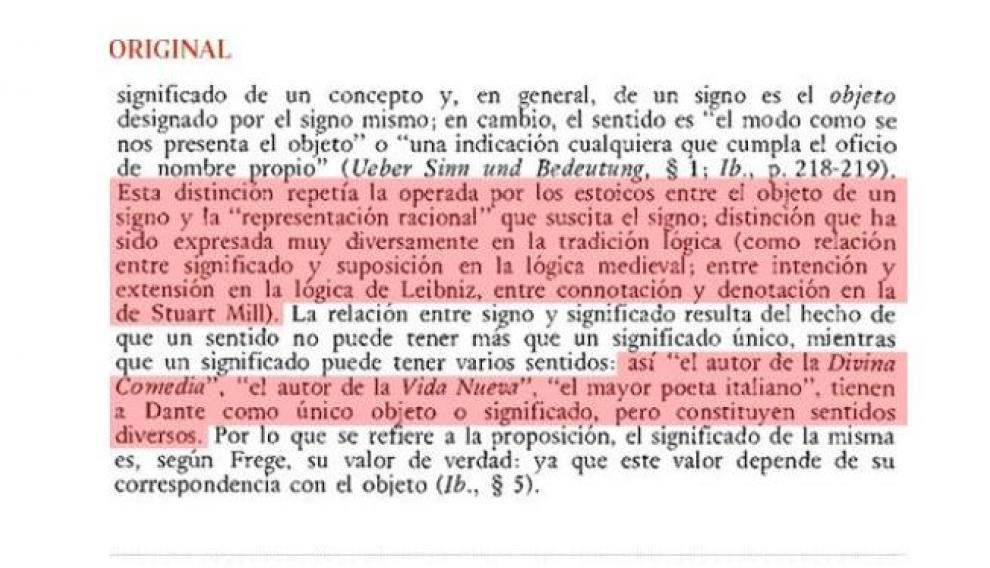 ORIGINAL

significado de un concepto y, en general, de un signo es el objeto designado por el signo mismo; en cambio, el sentido es "el modo como se nos presenta el objeto" o "una indicación cualquiera que cumpla el oficio de nombre propio" (Ueber Sinn und Bedeutung, § 1; Ib., p. 218-219). Esta distinción repetía la operada por los estoicos entre el objeto de un signo y la "representación racional" que suscita el signo; distinción que ha sido expresada muy diversamente en la tradición lógica (como relación entre significado y suposición en la lógica medieval; entre intención y extensión en la lógica de Leibniz, entre connotación y denotación en la de Stuart Mill). La relación entre signo y significado resulta del hecho de que un sentido no puede tener más que un significado único, mientras que un significado puede tener varios sentidos: así "el autor de la Divina Comedia", "el autor de la Vida Nueva", "el mayor poeta italiano", tienen a Dante como único objeto o significado, pero constituyen sentidos diversos. Por lo que se refiere a la proposición, el significado de la misma es, según Frege, su valor de verdad: ya que este valor depende de su correspondencia con el objeto (Ib., § 5).